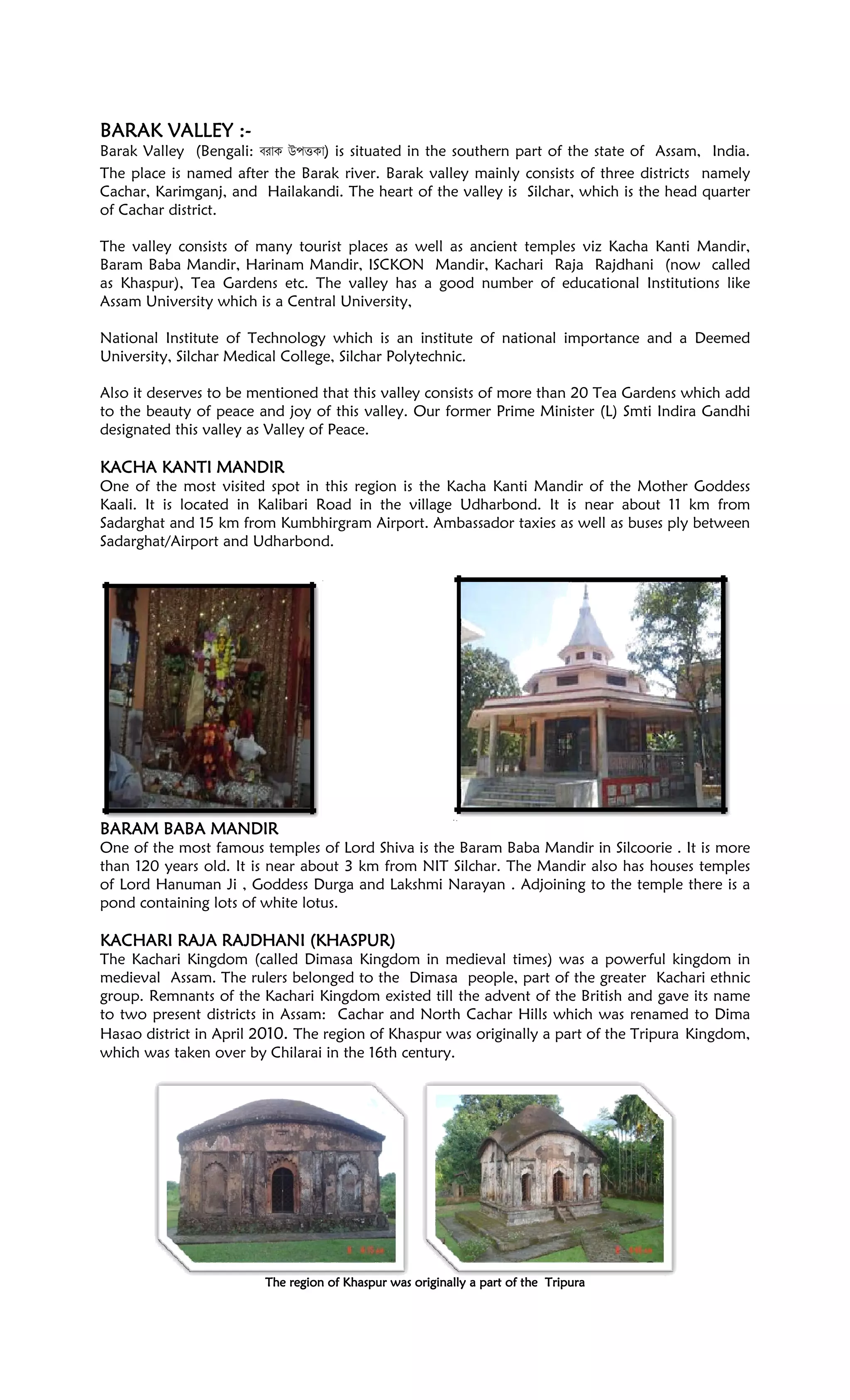 BARAK VALLEY :-
Barak Valley (Bengali: বরাক উপত্যকা) is situated in the southern part of the state of Assam, India. The place is named after the Barak river. Barak valley mainly consists of three districts namely Cachar, Karimganj, and Hailakandi. The heart of the valley is Silchar, which is the head quarter of Cachar district.

The valley consists of many tourist places as well as ancient temples viz Kacha Kanti Mandir, Baram Baba Mandir, Harinam Mandir, ISCKON Mandir, Kachari Raja Rajdhani (now called as Khaspur), Tea Gardens etc. The valley has a good number of educational Institutions like Assam University which is a Central University,

National Institute of Technology which is an institute of national importance and a Deemed University, Silchar Medical College, Silchar Polytechnic.

Also it deserves to be mentioned that this valley consists of more than 20 Tea Gardens which add to the beauty of peace and joy of this valley. Our former Prime Minister (L) Smti Indira Gandhi designated this valley as Valley of Peace.

KACHA KANTI MANDIR
One of the most visited spot in this region is the Kacha Kanti Mandir of the Mother Goddess Kaali. It is located in Kalibari Road in the village Udharbond. It is near about 11 km from Sadarghat and 15 km from Kumbhirgram Airport. Ambassador taxies as well as buses ply between Sadarghat/Airport and Udharbond.

BARAM BABA MANDIR
One of the most famous temples of Lord Shiva is the Baram Baba Mandir in Silcoorie . It is more than 120 years old. It is near about 3 km from NIT Silchar. The Mandir also has houses temples of Lord Hanuman Ji , Goddess Durga and Lakshmi Narayan . Adjoining to the temple there is a pond containing lots of white lotus.

KACHARI RAJA RAJDHANI (KHASPUR)
The Kachari Kingdom (called Dimasa Kingdom in medieval times) was a powerful kingdom in medieval Assam. The rulers belonged to the Dimasa people, part of the greater Kachari ethnic group. Remnants of the Kachari Kingdom existed till the advent of the British and gave its name to two present districts in Assam: Cachar and North Cachar Hills which was renamed to Dima Hasao district in April 2010. The region of Khaspur was originally a part of the Tripura Kingdom, which was taken over by Chilarai in the 16th century.

The region of Khaspur was originally a part of the Tripura